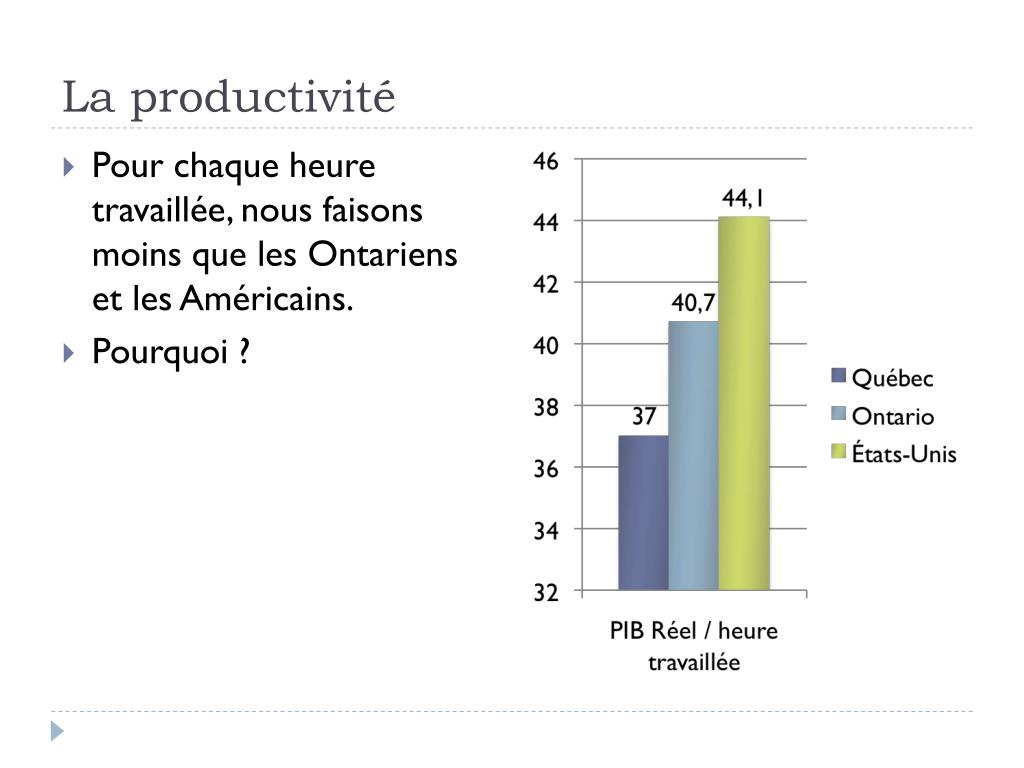 La productivité

Pour chaque heure travaillée, nous faisons moins que les Ontariens et les Américains.

Pourquoi ?

46
44
42
40
38
36
34
32

44,1
40,7
37

Québec
Ontario
États-Unis

PIB Réel / heure travaillée